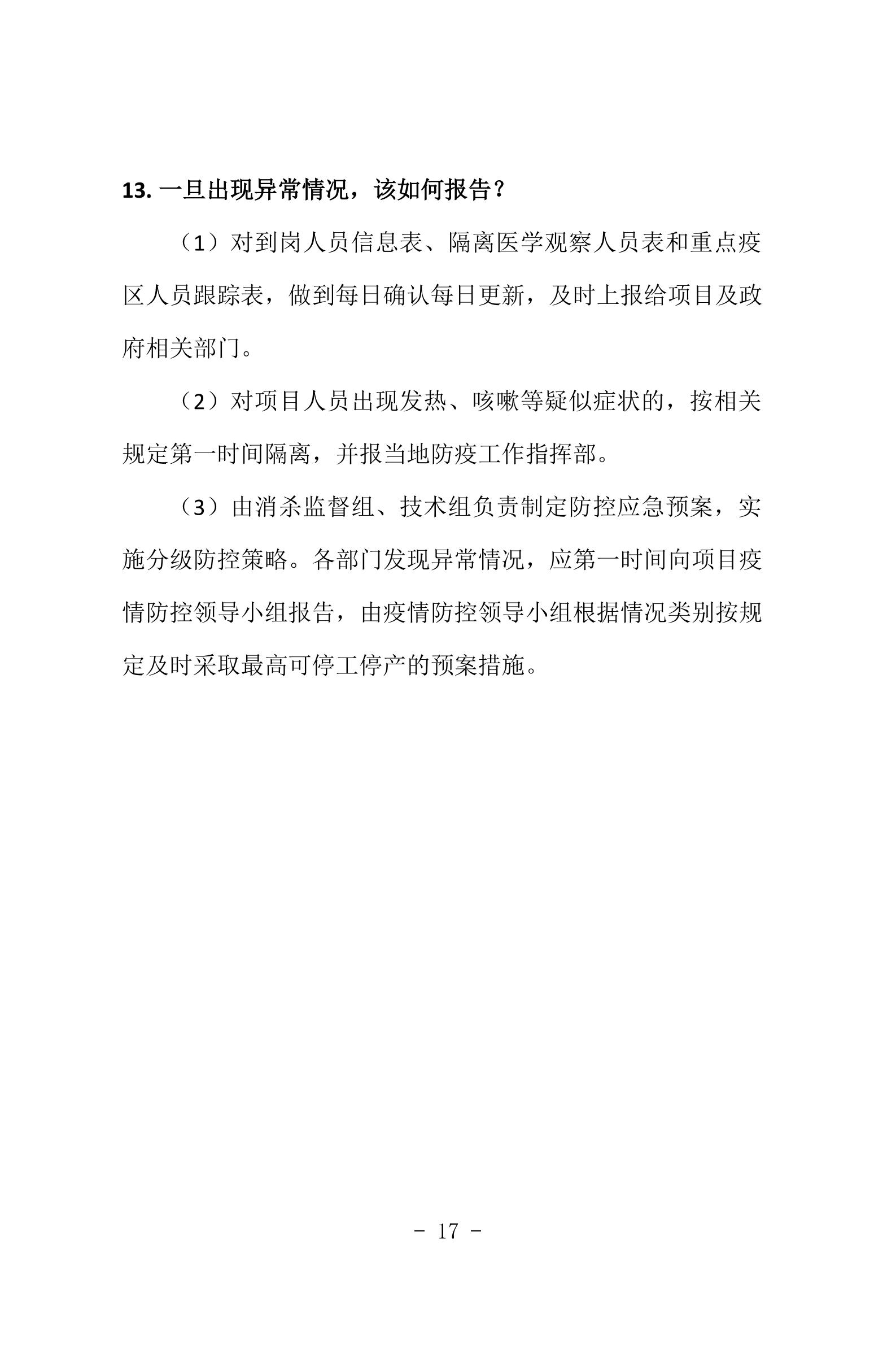 13. 一旦出现异常情况，该如何报告？

（1）对到岗人员信息表、隔离医学观察人员表和重点疫区人员跟踪表，做到每日确认每日更新，及时上报给项目及政府相关部门。

（2）对项目人员出现发热、咳嗽等疑似症状的，按相关规定第一时间隔离，并报当地防疫工作指挥部。

（3）由消杀监督组、技术组负责制定防控应急预案，实施分级防控策略。各部门发现异常情况，应第一时间向项目疫情防控领导小组报告，由疫情防控领导小组根据情况类别按规定及时采取最高可停工停产的预案措施。

- 17 -